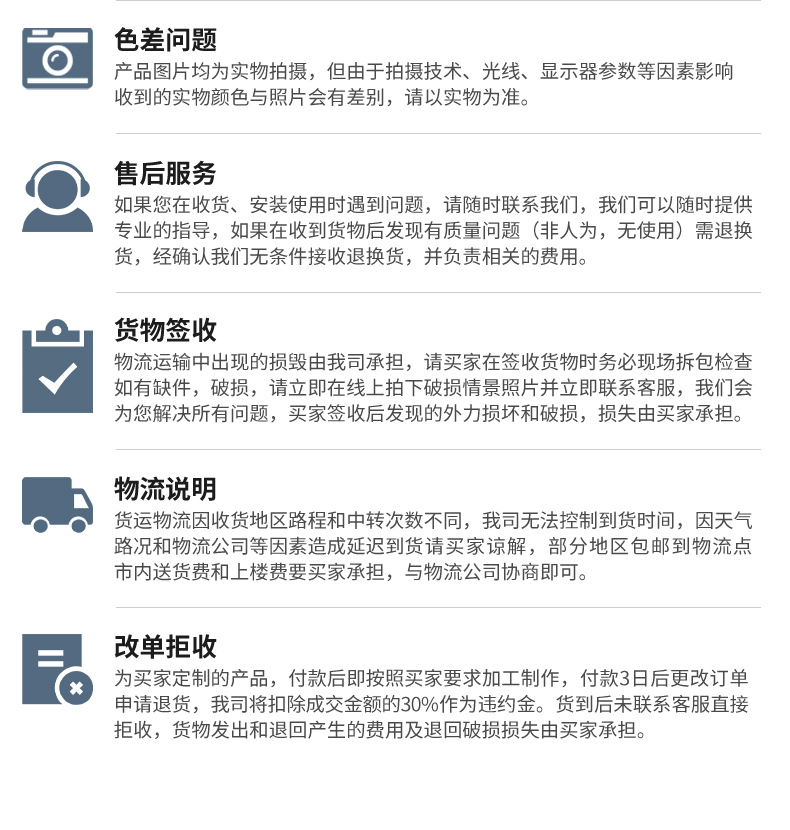 色差问题

产品图片均为实物拍摄，但由于拍摄技术、光线、显示器参数等因素影响收到的实物颜色与照片会有差别，请以实物为准。

售后服务

如果您在收货、安装使用时遇到问题，请随时联系我们，我们可以随时提供专业的指导，如果在收到货物后发现有质量问题（非人为，无使用）需退换货，经确认我们无条件接收退换货，并负责相关的费用。

货物签收

物流运输中出现的损毁由我司承担，请买家在签收货物时务必现场拆包检查如有缺件，破损，请立即在线上拍下破损情景照片并立即联系客服，我们会为您解决所有问题，买家签收后发现的外力损坏和破损，损失由买家承担。

物流说明

货运物流因收货地区路程和中转次数不同，我司无法控制到货时间，因天气路况和物流公司等因素造成延迟到货请买家谅解，部分地区包邮到物流点市内送货费和上楼费要买家承担，与物流公司协商即可。

改单拒收

为买家定制的产品，付款后即按照买家要求加工制作，付款3日后更改订单申请退货，我司将扣除成交金额的30%作为违约金。货到后未联系客服直接拒收，货物发出和退回产生的费用及退回破损损失由买家承担。